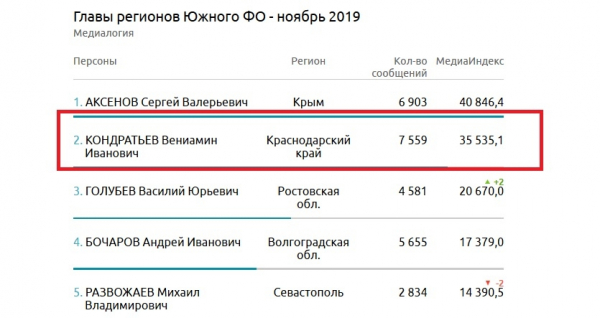 Главы регионов Южного ФО - ноябрь 2019
Медиалогия

| Персоны | Регион | Кол-во сообщений | МедиаИндекс |
|---|---|---|---|
| 1. АКСЕНОВ Сергей Валерьевич | Крым | 6 903 | 40 846,4 |
| 2. КОНДРАТЬЕВ Вениамин Иванович | Краснодарский край | 7 559 | 35 535,1 |
| 3. ГОЛУБЕВ Василий Юрьевич | Ростовская обл. | 4 581 | +2 20 670,0 |
| 4. БОЧАРОВ Андрей Иванович | Волгоградская обл. | 5 655 | 17 379,0 |
| 5. РАЗВОЖАЕВ Михаил Владимирович | Севастополь | 2 834 | -2 14 390,5 |